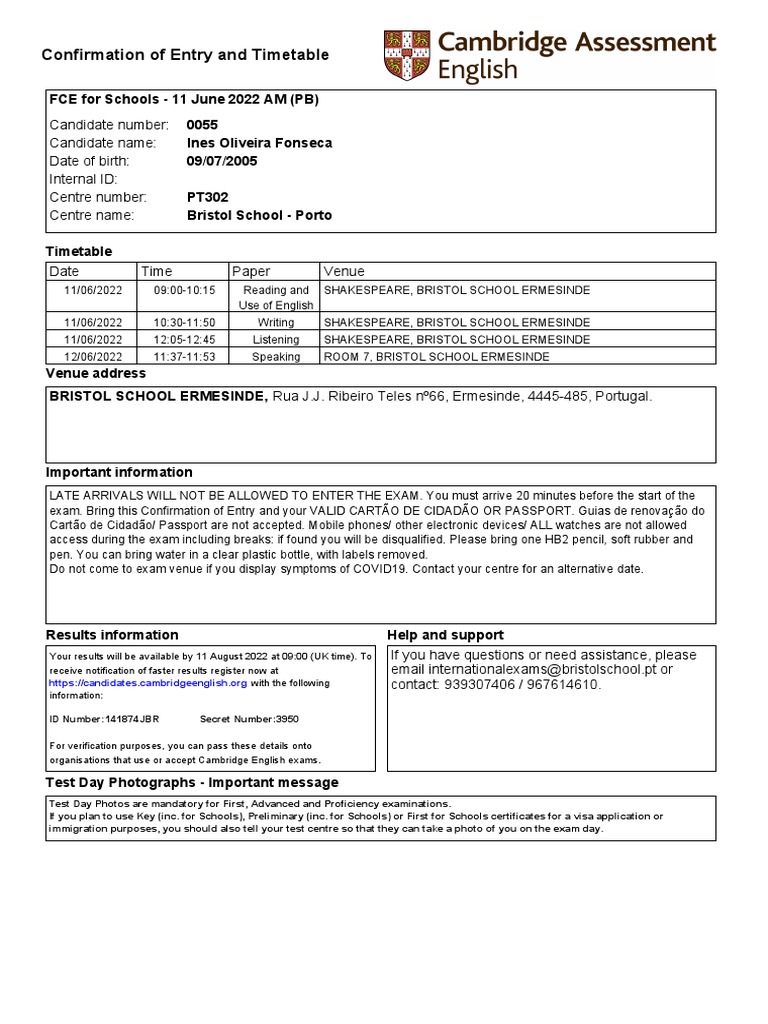 Confirmation of Entry and Timetable

Cambridge Assessment English

FCE for Schools - 11 June 2022 AM (PB)

Candidate number: 0055
Candidate name: Ines Oliveira Fonseca
Date of birth: 09/07/2005
Internal ID:
Centre number: PT302
Centre name: Bristol School - Porto

Timetable

| Date | Time | Paper | Venue |
|---|---|---|---|
| 11/06/2022 | 09:00-10:15 | Reading and Use of English | SHAKESPEARE, BRISTOL SCHOOL ERMESINDE |
| 11/06/2022 | 10:30-11:50 | Writing | SHAKESPEARE, BRISTOL SCHOOL ERMESINDE |
| 11/06/2022 | 12:05-12:45 | Listening | SHAKESPEARE, BRISTOL SCHOOL ERMESINDE |
| 12/06/2022 | 11:37-11:53 | Speaking | ROOM 7, BRISTOL SCHOOL ERMESINDE |

Venue address

BRISTOL SCHOOL ERMESINDE, Rua J.J. Ribeiro Teles nº66, Ermesinde, 4445-485, Portugal.

Important information

LATE ARRIVALS WILL NOT BE ALLOWED TO ENTER THE EXAM. You must arrive 20 minutes before the start of the exam. Bring this Confirmation of Entry and your VALID CARTÃO DE CIDADÃO OR PASSPORT. Guias de renovação do Cartão de Cidadão/ Passport are not accepted. Mobile phones/ other electronic devices/ ALL watches are not allowed access during the exam including breaks: if found you will be disqualified. Please bring one HB2 pencil, soft rubber and pen. You can bring water in a clear plastic bottle, with labels removed.
Do not come to exam venue if you display symptoms of COVID19. Contact your centre for an alternative date.

Results information

Your results will be available by 11 August 2022 at 09:00 (UK time). To receive notification of faster results register now at https://candidates.cambridgeenglish.org with the following information:

ID Number:141874JBR Secret Number:3950

For verification purposes, you can pass these details onto organisations that use or accept Cambridge English exams.

Help and support

If you have questions or need assistance, please email internationalexams@bristolschool.pt or contact: 939307406 / 967614610.

Test Day Photographs - Important message

Test Day Photos are mandatory for First, Advanced and Proficiency examinations.
If you plan to use Key (inc. for Schools), Preliminary (inc. for Schools) or First for Schools certificates for a visa application or immigration purposes, you should also tell your test centre so that they can take a photo of you on the exam day.